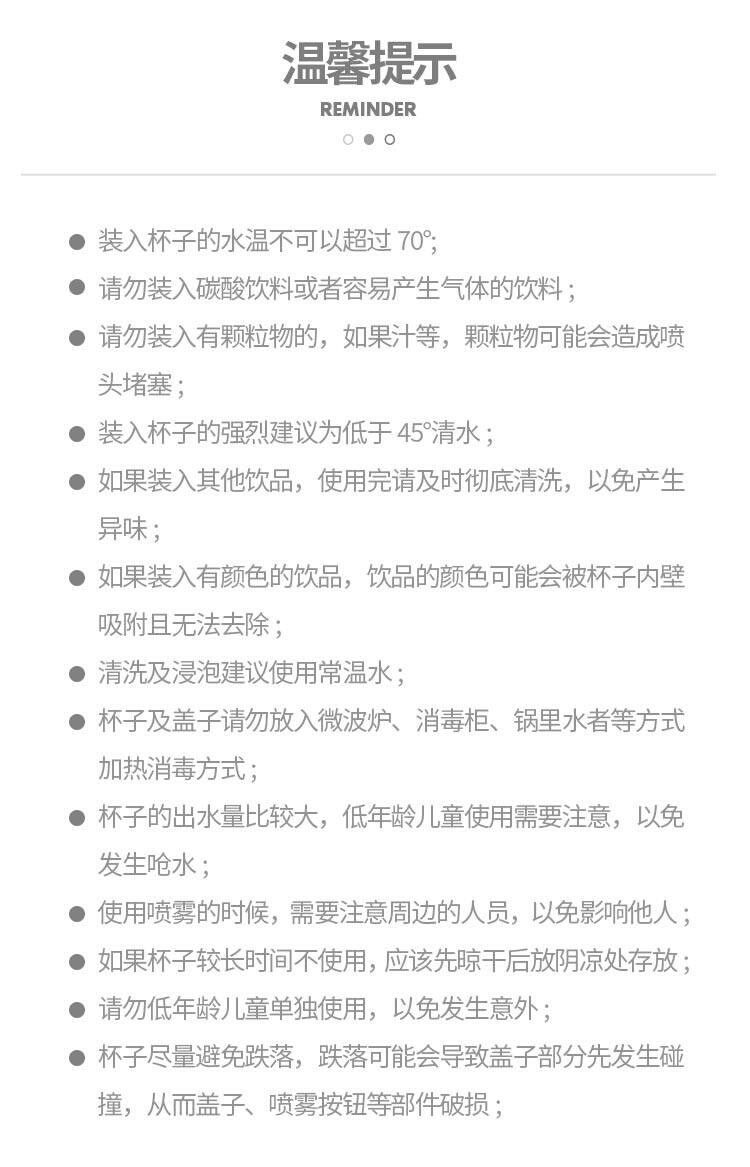 温馨提示
REMINDER

● 装入杯子的水温不可以超过 70°;

● 请勿装入碳酸饮料或者容易产生气体的饮料；

● 请勿装入有颗粒物的，如果汁等，颗粒物可能会造成喷头堵塞；

● 装入杯子的强烈建议为低于 45°清水；

● 如果装入其他饮品，使用完请及时彻底清洗，以免产生异味；

● 如果装入有颜色的饮品，饮品的颜色可能会被杯子内壁吸附且无法去除；

● 清洗及浸泡建议使用常温水；

● 杯子及盖子请勿放入微波炉、消毒柜、锅里水者等方式加热消毒方式；

● 杯子的出水量比较大，低年龄儿童使用需要注意，以免发生呛水；

● 使用喷雾的时候，需要注意周边的人员，以免影响他人；

● 如果杯子较长时间不使用，应该先晾干后放阴凉处存放；

● 请勿低年龄儿童单独使用，以免发生意外；

● 杯子尽量避免跌落，跌落可能会导致盖子部分先发生碰撞，从而盖子、喷雾按钮等部件破损；